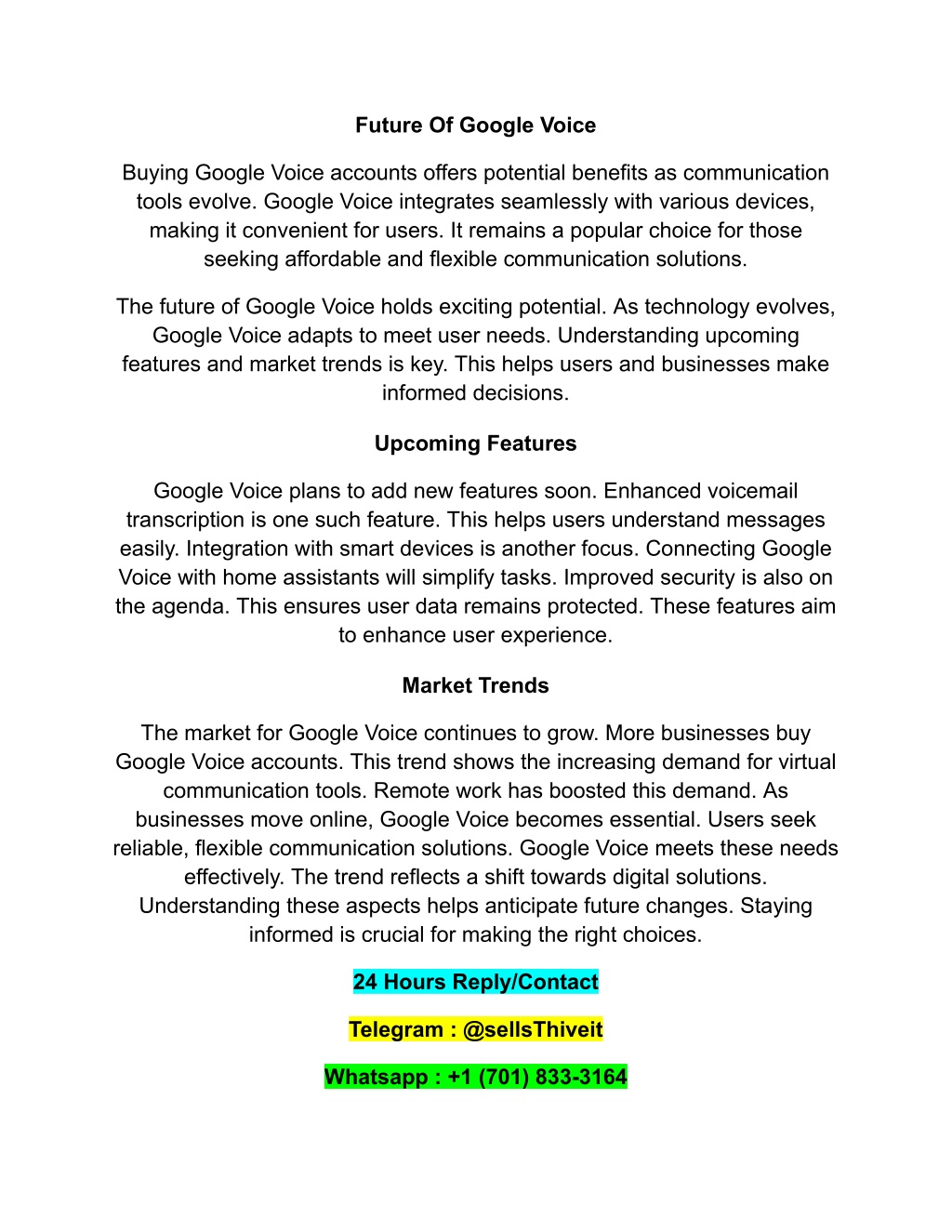 Future Of Google Voice

Buying Google Voice accounts offers potential benefits as communication tools evolve. Google Voice integrates seamlessly with various devices, making it convenient for users. It remains a popular choice for those seeking affordable and flexible communication solutions.

The future of Google Voice holds exciting potential. As technology evolves, Google Voice adapts to meet user needs. Understanding upcoming features and market trends is key. This helps users and businesses make informed decisions.

Upcoming Features

Google Voice plans to add new features soon. Enhanced voicemail transcription is one such feature. This helps users understand messages easily. Integration with smart devices is another focus. Connecting Google Voice with home assistants will simplify tasks. Improved security is also on the agenda. This ensures user data remains protected. These features aim to enhance user experience.

Market Trends

The market for Google Voice continues to grow. More businesses buy Google Voice accounts. This trend shows the increasing demand for virtual communication tools. Remote work has boosted this demand. As businesses move online, Google Voice becomes essential. Users seek reliable, flexible communication solutions. Google Voice meets these needs effectively. The trend reflects a shift towards digital solutions. Understanding these aspects helps anticipate future changes. Staying informed is crucial for making the right choices.

24 Hours Reply/Contact

Telegram : @sellsThiveit

Whatsapp : +1 (701) 833-3164